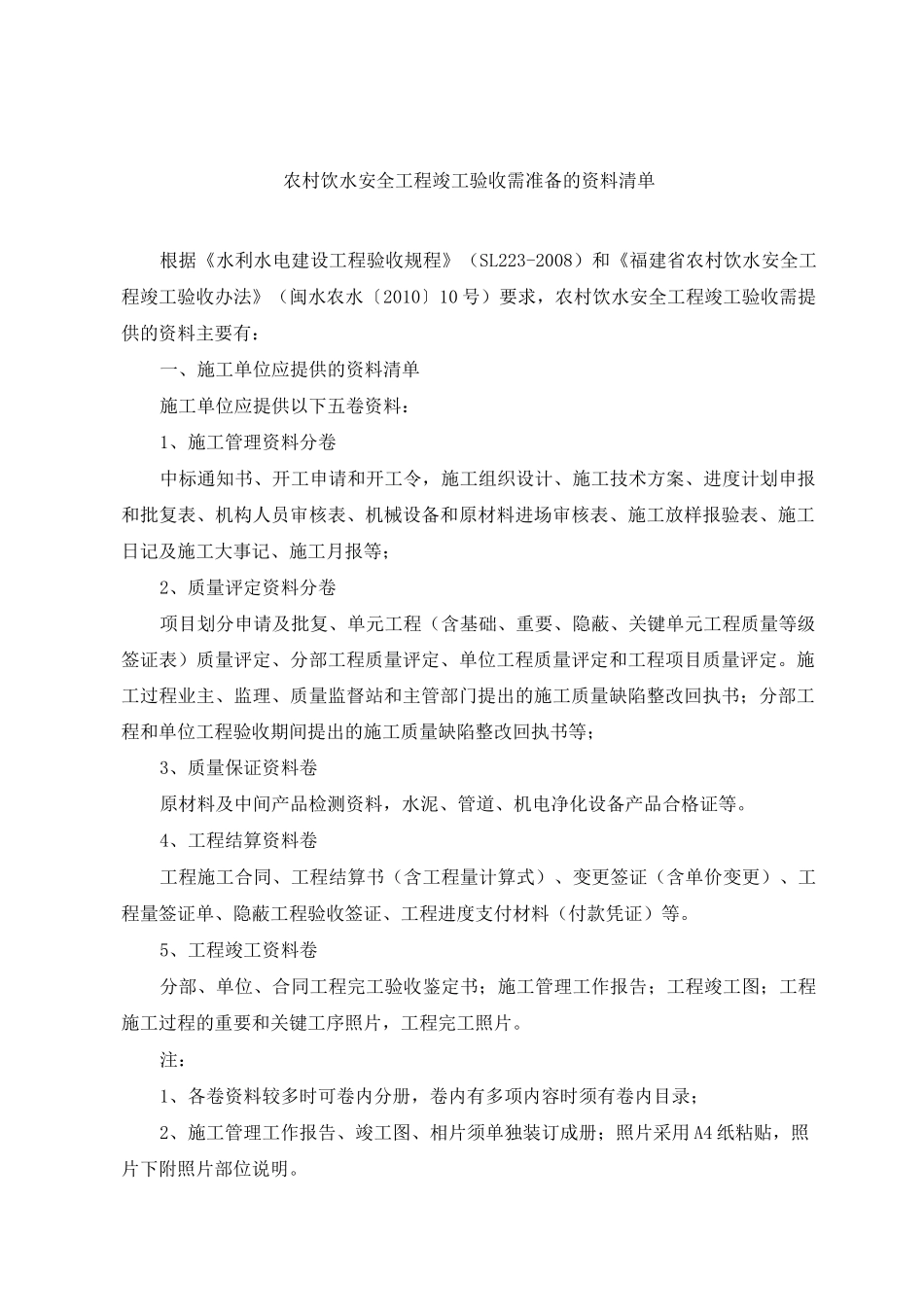 农村饮水安全工程竣工验收需准备的资料清单

根据《水利水电建设工程验收规程》（SL223-2008）和《福建省农村饮水安全工程竣工验收办法》（闽水农水〔2010〕10号）要求，农村饮水安全工程竣工验收需提供的资料主要有：

一、施工单位应提供的资料清单

施工单位应提供以下五卷资料：

1、施工管理资料分卷

中标通知书、开工申请和开工令，施工组织设计、施工技术方案、进度计划申报和批复表、机构人员审核表、机械设备和原材料进场审核表、施工放样报验表、施工日记及施工大事记、施工月报等；

2、质量评定资料分卷

项目划分申请及批复、单元工程（含基础、重要、隐蔽、关键单元工程质量等级签证表）质量评定、分部工程质量评定、单位工程质量评定和工程项目质量评定。施工过程业主、监理、质量监督站和主管部门提出的施工质量缺陷整改回执书；分部工程和单位工程验收期间提出的施工质量缺陷整改回执书等；

3、质量保证资料卷

原材料及中间产品检测资料，水泥、管道、机电净化设备产品合格证等。

4、工程结算资料卷

工程施工合同、工程结算书（含工程量计算式）、变更签证（含单价变更）、工程量签证单、隐蔽工程验收签证、工程进度支付材料（付款凭证）等。

5、工程竣工资料卷

分部、单位、合同工程完工验收鉴定书；施工管理工作报告；工程竣工图；工程施工过程的重要和关键工序照片，工程完工照片。

注：

1、各卷资料较多时可卷内分册，卷内有多项内容时须有卷内目录；

2、施工管理工作报告、竣工图、相片须单独装订成册；照片采用A4纸粘贴，照片下附照片部位说明。